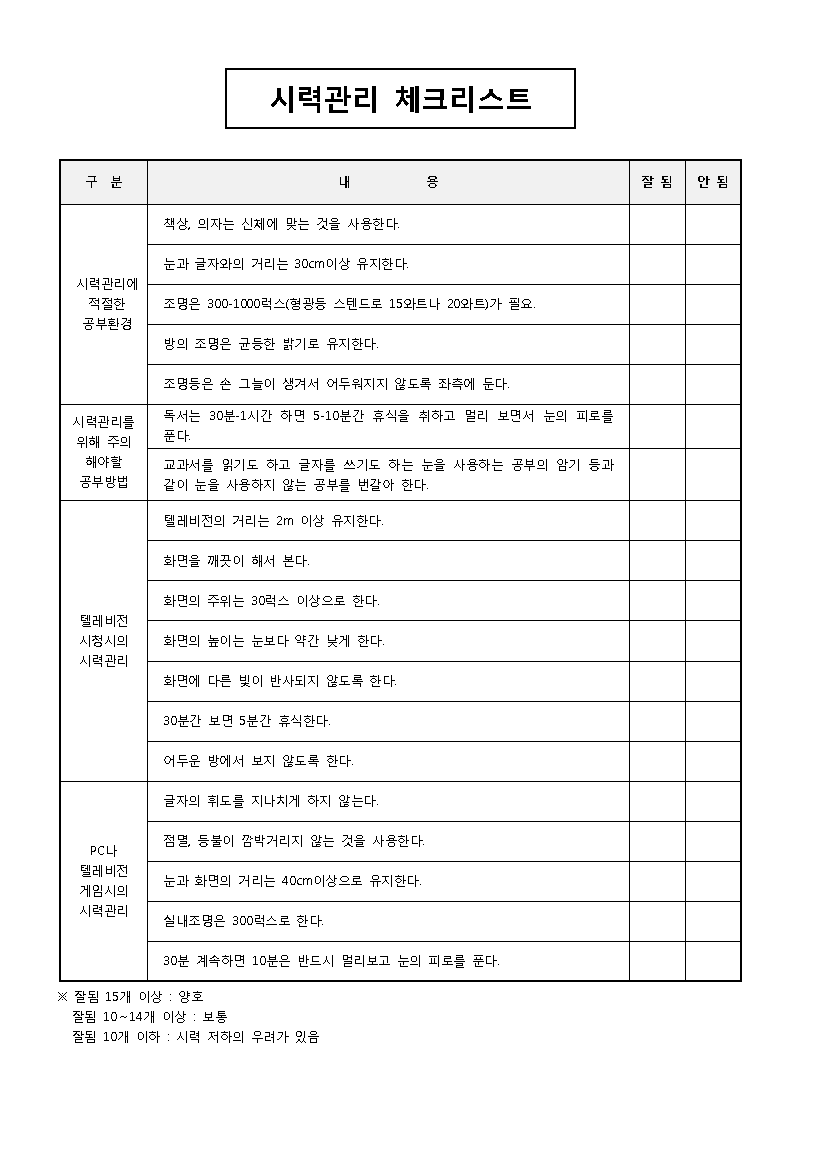 시력관리 체크리스트

| 구 분 | 내 용 | 잘 됨 | 안 됨 |
|---|---|---|---|
| 시력관리에 적절한 공부환경 | 책상, 의자는 신체에 맞는 것을 사용한다. | | |
| | 눈과 글자와의 거리는 30cm이상 유지한다. | | |
| | 조명은 300-1000럭스(형광등 스텐드로 15와트나 20와트)가 필요. | | |
| | 방의 조명은 균등한 밝기로 유지한다. | | |
| | 조명등은 손 그늘이 생겨서 어두워지지 않도록 좌측에 둔다. | | |
| 시력관리를 위해 주의 해야할 공부방법 | 독서는 30분-1시간 하면 5-10분간 휴식을 취하고 멀리 보면서 눈의 피로를 푼다. | | |
| | 교과서를 읽기도 하고 글자를 쓰기도 하는 눈을 사용하는 공부의 암기 등과 같이 눈을 사용하지 않는 공부를 번갈아 한다. | | |
| 텔레비전 시청시의 시력관리 | 텔레비전의 거리는 2m 이상 유지한다. | | |
| | 화면을 깨끗이 해서 본다. | | |
| | 화면의 주위는 30럭스 이상으로 한다. | | |
| | 화면의 높이는 눈보다 약간 낮게 한다. | | |
| | 화면에 다른 빛이 반사되지 않도록 한다. | | |
| | 30분간 보면 5분간 휴식한다. | | |
| | 어두운 방에서 보지 않도록 한다. | | |
| PC나 텔레비전 게임시의 시력관리 | 글자의 휘도를 지나치게 하지 않는다. | | |
| | 점멸, 등불이 깜박거리지 않는 것을 사용한다. | | |
| | 눈과 화면의 거리는 40cm이상으로 유지한다. | | |
| | 실내조명은 300럭스로 한다. | | |
| | 30분 계속하면 10분은 반드시 멀리보고 눈의 피로를 푼다. | | |

※ 잘됨 15개 이상 : 양호
잘됨 10~14개 이상 : 보통
잘됨 10개 이하 : 시력 저하의 우려가 있음